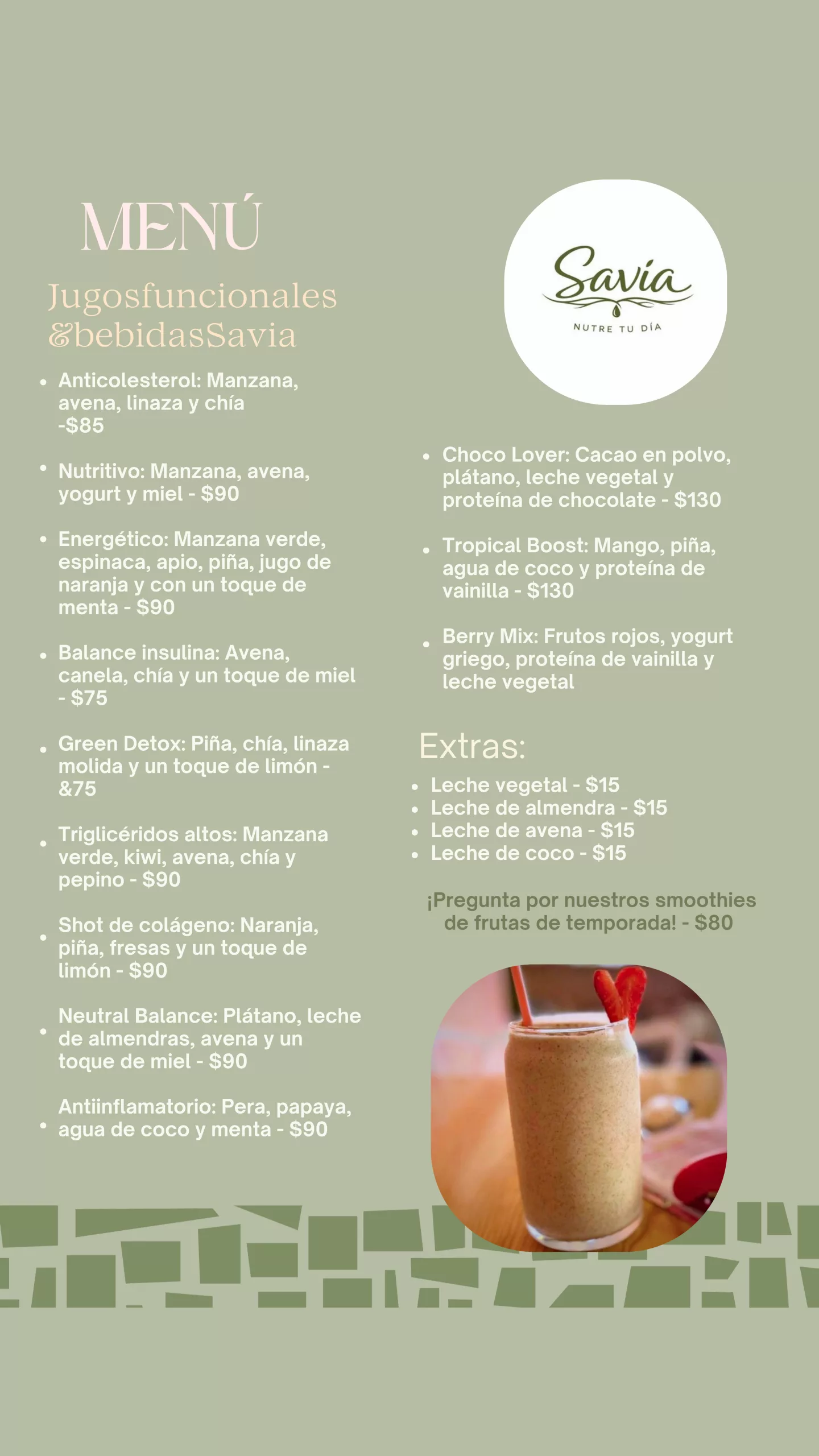 MENÚ

Jugosfuncionales &bebidasSavia

• Anticolesterol: Manzana, avena, linaza y chía -$85

• Nutritivo: Manzana, avena, yogurt y miel - $90

• Energético: Manzana verde, espinaca, apio, piña, jugo de naranja y con un toque de menta - $90

• Balance insulina: Avena, canela, chía y un toque de miel - $75

• Green Detox: Piña, chía, linaza molida y un toque de limón - &75

• Triglicéridos altos: Manzana verde, kiwi, avena, chía y pepino - $90

• Shot de colágeno: Naranja, piña, fresas y un toque de limón - $90

• Neutral Balance: Plátano, leche de almendras, avena y un toque de miel - $90

• Antiinflamatorio: Pera, papaya, agua de coco y menta - $90

Savia
NUTRE TU DÍA

• Choco Lover: Cacao en polvo, plátano, leche vegetal y proteína de chocolate - $130

• Tropical Boost: Mango, piña, agua de coco y proteína de vainilla - $130

• Berry Mix: Frutos rojos, yogurt griego, proteína de vainilla y leche vegetal

Extras:

• Leche vegetal - $15
• Leche de almendra - $15
• Leche de avena - $15
• Leche de coco - $15

¡Pregunta por nuestros smoothies de frutas de temporada! - $80